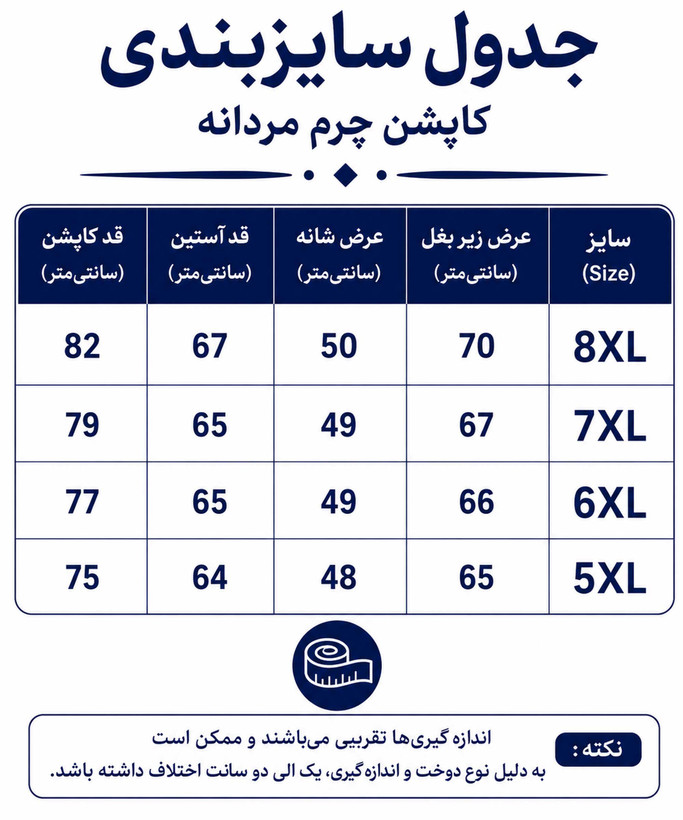 جدول سایزبندی

کاپشن چرم مردانه

| سایز (Size) | عرض زیر بغل (سانتی‌متر) | عرض شانه (سانتی‌متر) | قد آستین (سانتی‌متر) | قد کاپشن (سانتی‌متر) |
|---|---|---|---|---|
| 8XL | 70 | 50 | 67 | 82 |
| 7XL | 67 | 49 | 65 | 79 |
| 6XL | 66 | 49 | 65 | 77 |
| 5XL | 65 | 48 | 64 | 75 |

نکته :
اندازه گیری‌ها تقریبی می‌باشند و ممکن است به دلیل نوع دوخت و اندازه‌گیری، یک الی دو سانت اختلاف داشته باشد.